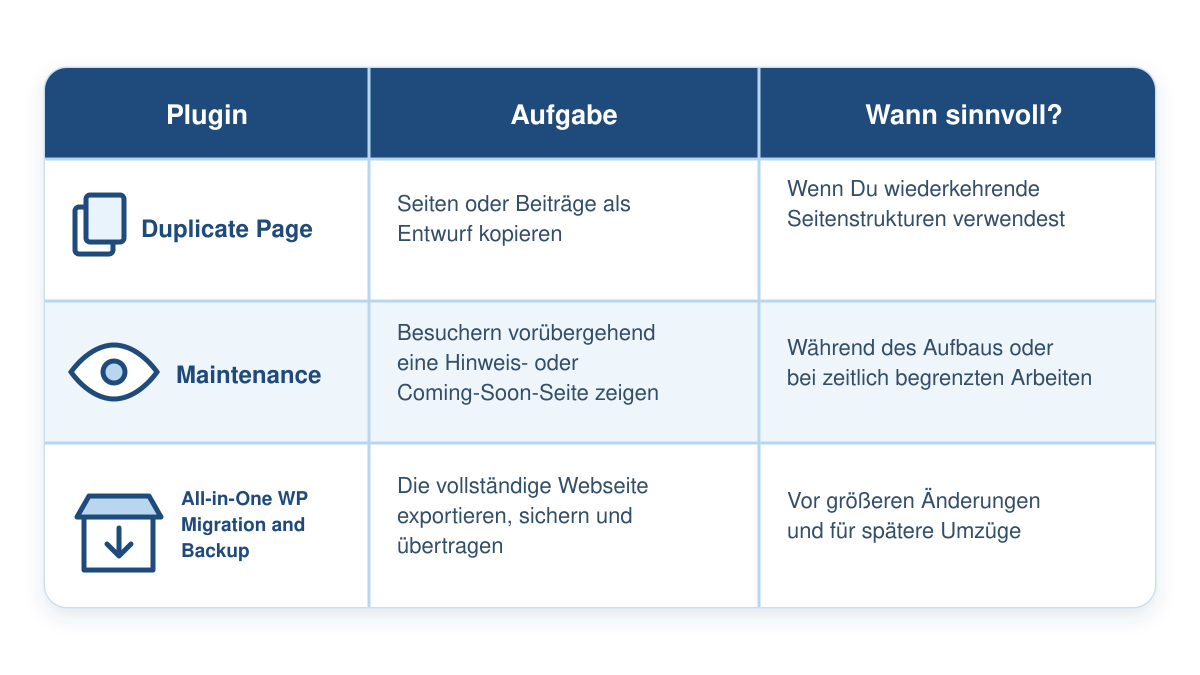 | Plugin | Aufgabe | Wann sinnvoll? |
|---|---|---|
| Duplicate Page | Seiten oder Beiträge als Entwurf kopieren | Wenn Du wiederkehrende Seitenstrukturen verwendest |
| Maintenance | Besuchern vorübergehend eine Hinweis- oder Coming-Soon-Seite zeigen | Während des Aufbaus oder bei zeitlich begrenzten Arbeiten |
| All-in-One WP Migration and Backup | Die vollständige Webseite exportieren, sichern und übertragen | Vor größeren Änderungen und für spätere Umzüge |